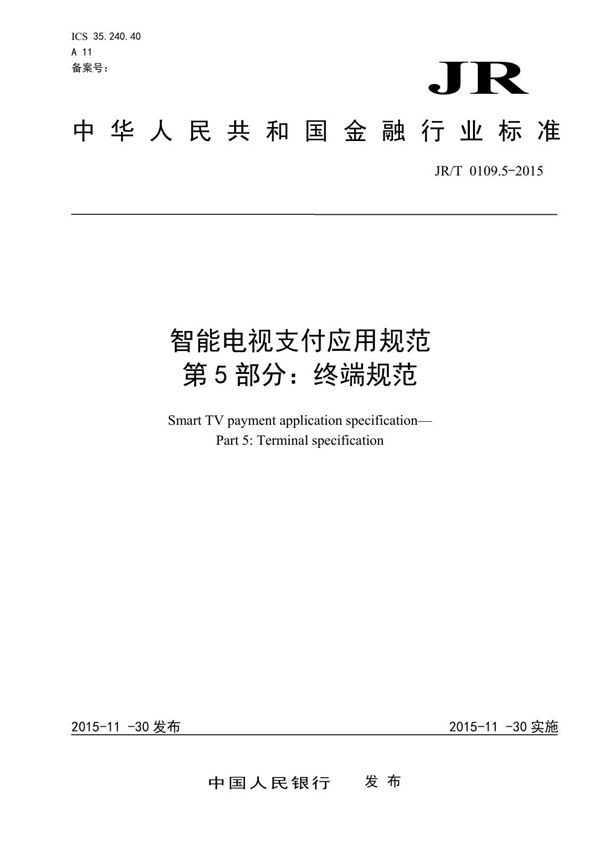 ICS 35.240.40
A 11
备案号:

JR

中华人民共和国金融行业标准

JR/T 0109.5-2015

智能电视支付应用规范
第5部分：终端规范

Smart TV payment application specification—
Part 5: Terminal specification

2015-11 -30发布

2015-11 -30实施

中国人民银行　发布